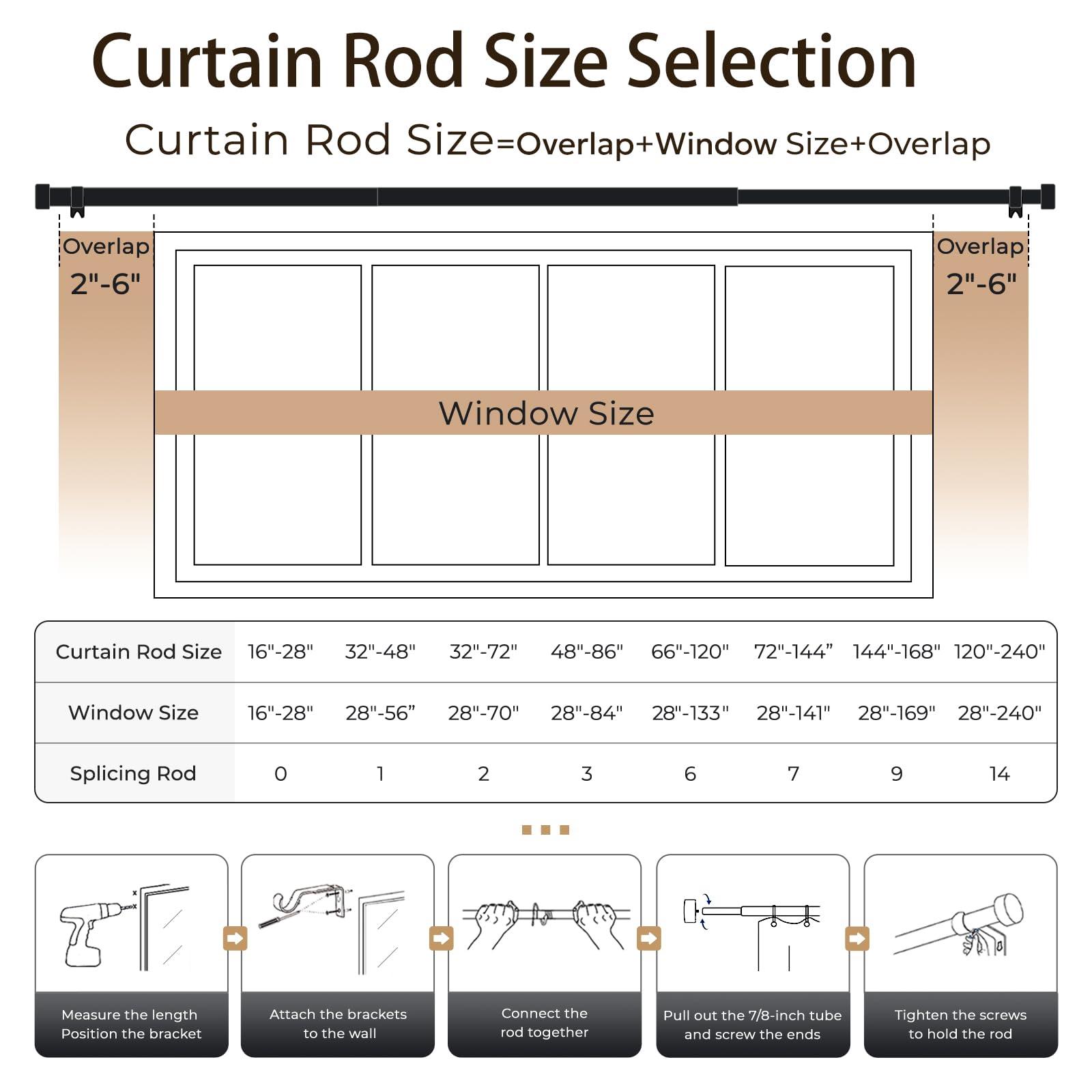 Curtain Rod Size Selection

Curtain Rod Size=Overlap+Window Size+Overlap

Overlap
2"-6"

Overlap
2"-6"

Window Size

| Curtain Rod Size | 16"-28" | 32"-48" | 32"-72" | 48"-86" | 66"-120" | 72"-144” | 144"-168" | 120"-240" |
|---|---|---|---|---|---|---|---|---|
| Window Size | 16"-28" | 28"-56” | 28"-70" | 28"-84" | 28"-133" | 28"-141" | 28"-169" | 28"-240" |
| Splicing Rod | 0 | 1 | 2 | 3 | 6 | 7 | 9 | 14 |

Measure the length
Position the bracket

Attach the brackets to the wall

Connect the rod together

Pull out the 7/8-inch tube and screw the ends

Tighten the screws to hold the rod